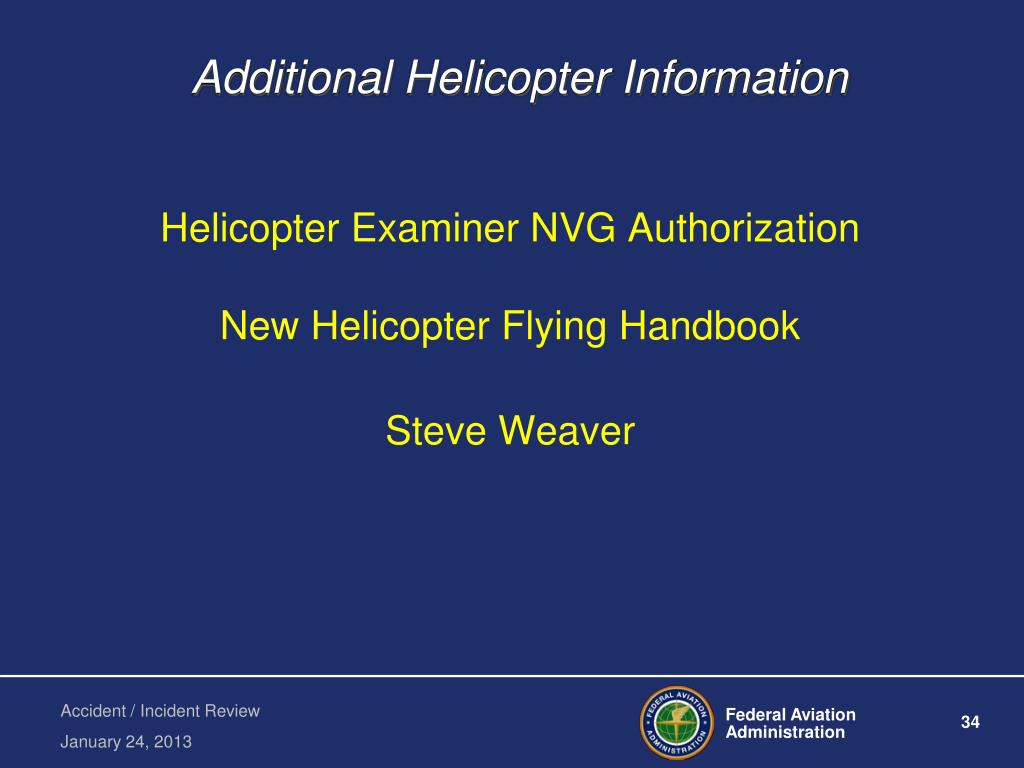 Additional Helicopter Information

Helicopter Examiner NVG Authorization

New Helicopter Flying Handbook

Steve Weaver

Accident / Incident Review

January 24, 2013

Federal Aviation
Administration

34